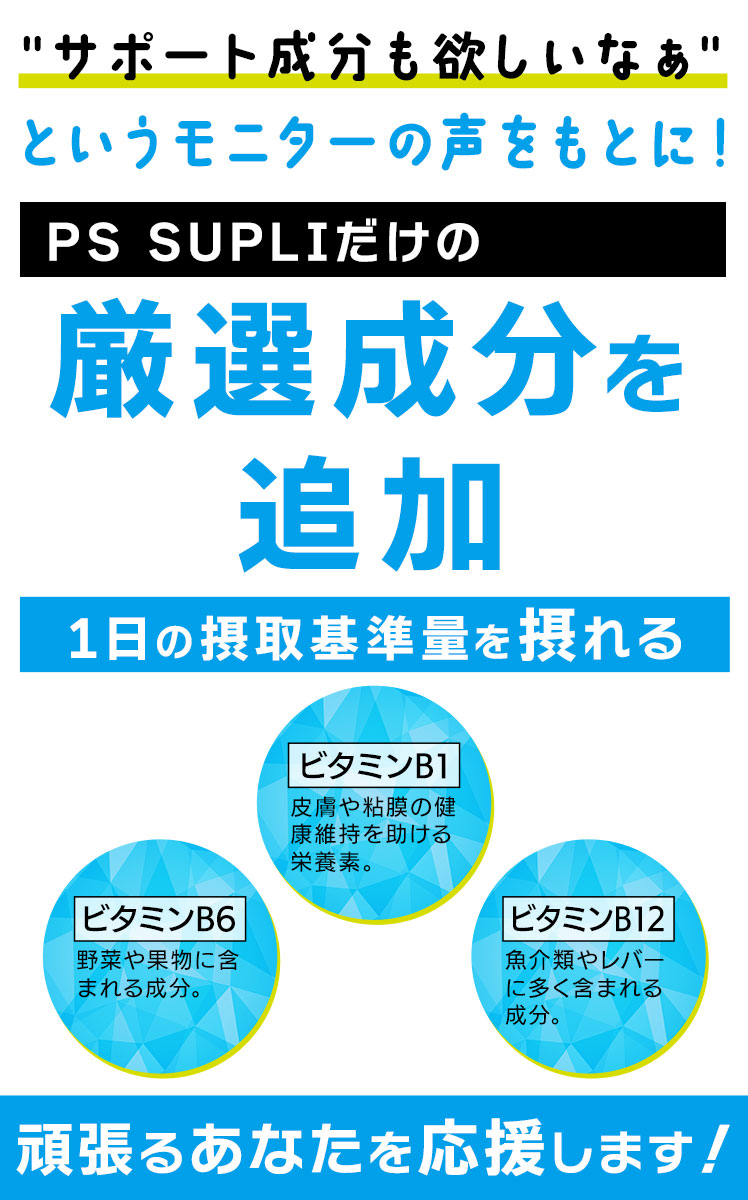 "サポート成分も欲しいなぁ"

というモニターの声をもとに！

PS SUPLIだけの

厳選成分を追加

1日の摂取基準量を摂れる

ビタミンB1
皮膚や粘膜の健康維持を助ける栄養素。

ビタミンB6
野菜や果物に含まれる成分。

ビタミンB12
魚介類やレバーに多く含まれる成分。

頑張るあなたを応援します！